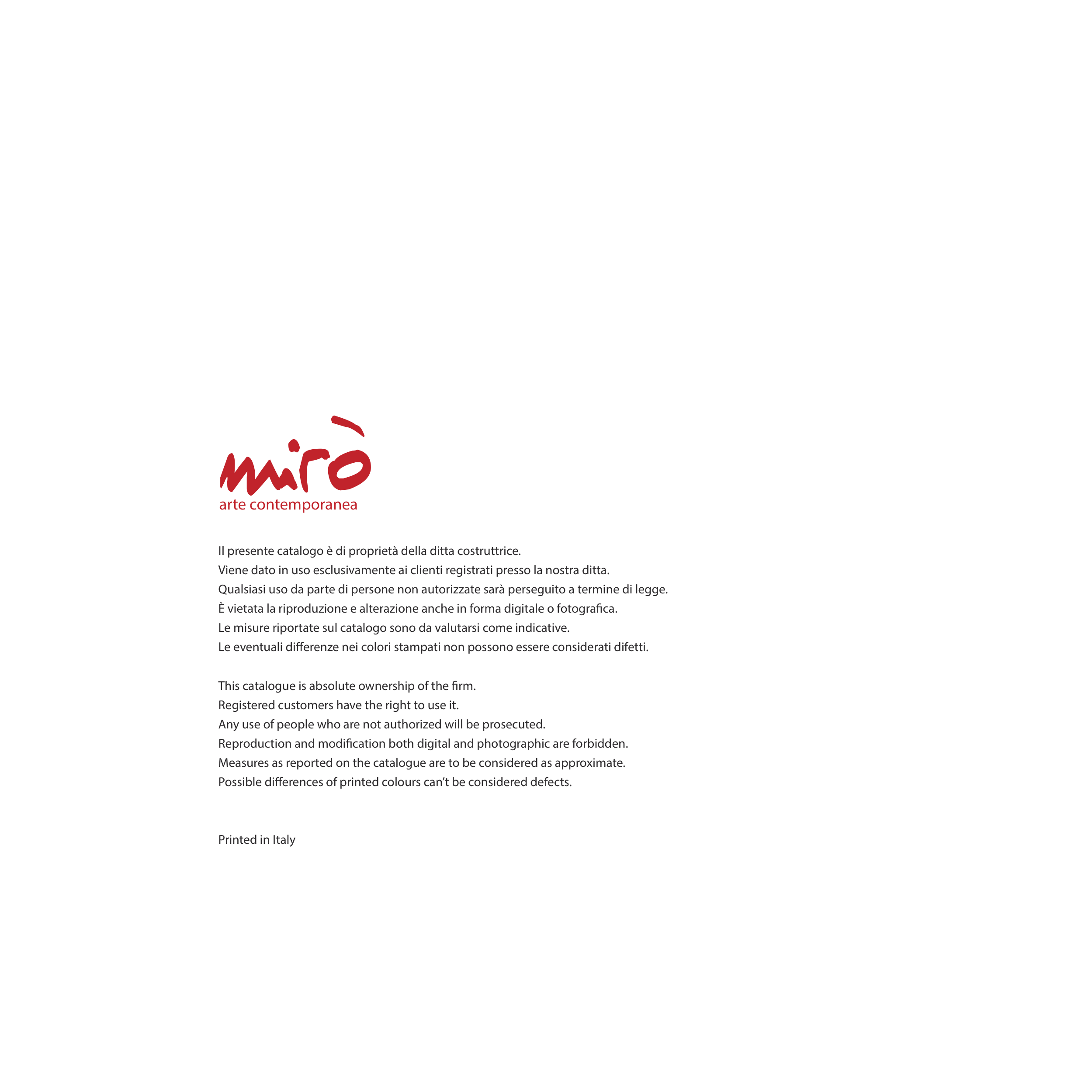 mirò
arte contemporanea

Il presente catalogo è di proprietà della ditta costruttrice.
Viene dato in uso esclusivamente ai clienti registrati presso la nostra ditta.
Qualsiasi uso da parte di persone non autorizzate sarà perseguito a termine di legge.
È vietata la riproduzione e alterazione anche in forma digitale o fotografica.
Le misure riportate sul catalogo sono da valutarsi come indicative.
Le eventuali differenze nei colori stampati non possono essere considerati difetti.

This catalogue is absolute ownership of the firm.
Registered customers have the right to use it.
Any use of people who are not authorized will be prosecuted.
Reproduction and modification both digital and photographic are forbidden.
Measures as reported on the catalogue are to be considered as approximate.
Possible differences of printed colours can't be considered defects.

Printed in Italy